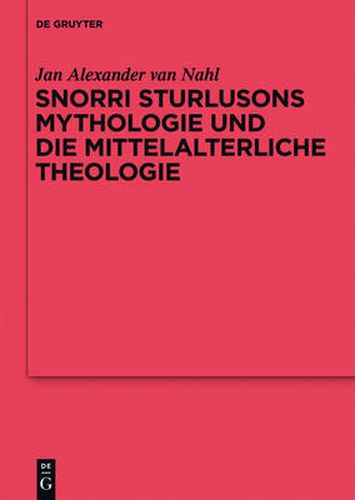 DE GRUYTER

Jan Alexander van Nahl

SNORRI STURLUSONS MYTHOLOGIE UND DIE MITTELALTERLICHE THEOLOGIE

DE G